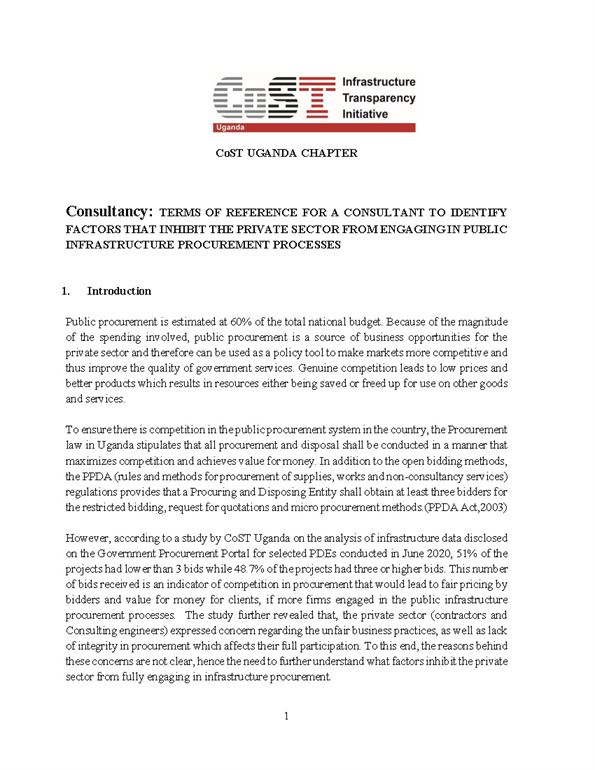 CoST Infrastructure Transparency Initiative
Uganda

CoST UGANDA CHAPTER

Consultancy: TERMS OF REFERENCE FOR A CONSULTANT TO IDENTIFY FACTORS THAT INHIBIT THE PRIVATE SECTOR FROM ENGAGING IN PUBLIC INFRASTRUCTURE PROCUREMENT PROCESSES

1. Introduction

Public procurement is estimated at 60% of the total national budget. Because of the magnitude of the spending involved, public procurement is a source of business opportunities for the private sector and therefore can be used as a policy tool to make markets more competitive and thus improve the quality of government services. Genuine competition leads to low prices and better products which results in resources either being saved or freed up for use on other goods and services.

To ensure there is competition in the public procurement system in the country, the Procurement law in Uganda stipulates that all procurement and disposal shall be conducted in a manner that maximizes competition and achieves value for money. In addition to the open bidding methods, the PPDA (rules and methods for procurement of supplies, works and non-consultancy services) regulations provides that a Procuring and Disposing Entity shall obtain at least three bidders for the restricted bidding, request for quotations and micro procurement methods.(PPDA Act,2003)

However, according to a study by CoST Uganda on the analysis of infrastructure data disclosed on the Government Procurement Portal for selected PDEs conducted in June 2020, 51% of the projects had lower than 3 bids while 48.7% of the projects had three or higher bids. This number of bids received is an indicator of competition in procurement that would lead to fair pricing by bidders and value for money for clients, if more firms engaged in the public infrastructure procurement processes. The study further revealed that, the private sector (contractors and Consulting engineers) expressed concern regarding the unfair business practices, as well as lack of integrity in procurement which affects their full participation. To this end, the reasons behind these concerns are not clear, hence the need to further understand what factors inhibit the private sector from fully engaging in infrastructure procurement.

1